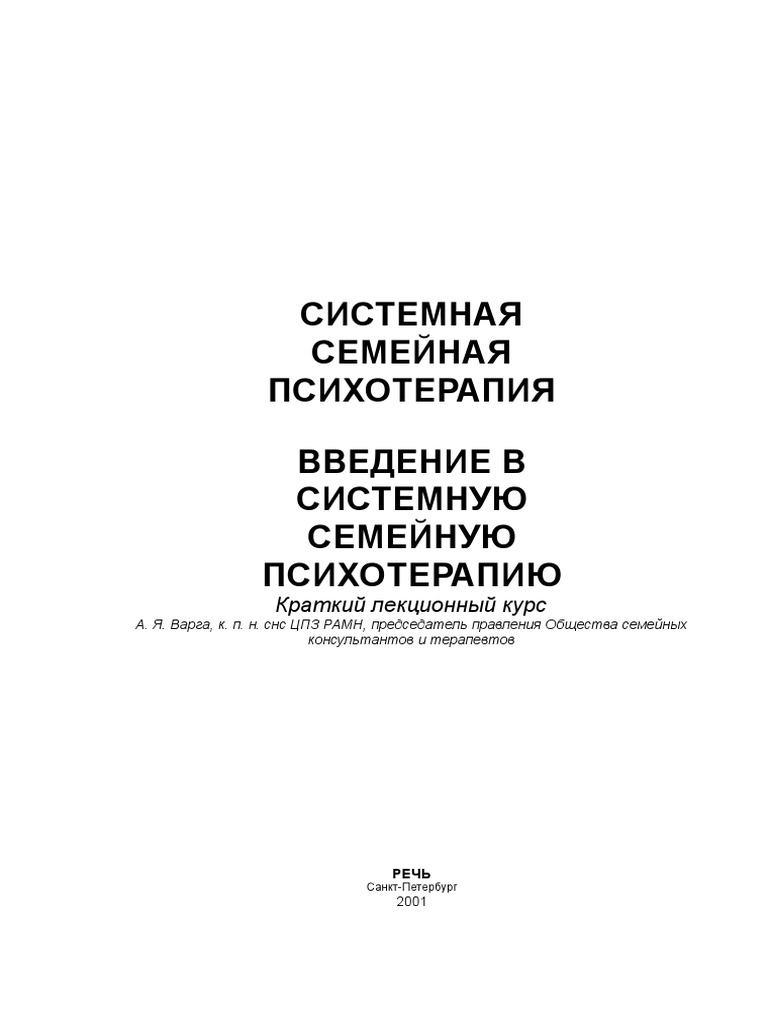 СИСТЕМНАЯ
СЕМЕЙНАЯ
ПСИХОТЕРАПИЯ

ВВЕДЕНИЕ В
СИСТЕМНУЮ
СЕМЕЙНУЮ
ПСИХОТЕРАПИЮ

Краткий лекционный курс

А. Я. Варга, к. п. н. снс ЦПЗ РАМН, председатель правления Общества семейных консультантов и терапевтов

РЕЧЬ
Санкт-Петербург
2001